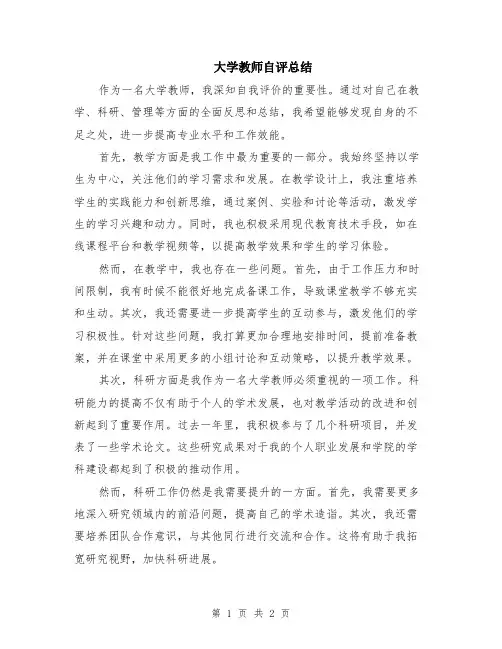 大学教师自评总结

作为一名大学教师，我深知自我评价的重要性。通过对自己在教学、科研、管理等方面的全面反思和总结，我希望能够发现自身的不足之处，进一步提高专业水平和工作效能。

首先，教学方面是我工作中最为重要的一部分。我始终坚持以学生为中心，关注他们的学习需求和发展。在教学设计上，我注重培养学生的实践能力和创新思维，通过案例、实验和讨论等活动，激发学生的学习兴趣和动力。同时，我也积极采用现代教育技术手段，如在线课程平台和教学视频等，以提高教学效果和学生的学习体验。

然而，在教学中，我也存在一些问题。首先，由于工作压力和时间限制，我有时候不能很好地完成备课工作，导致课堂教学不够充实和生动。其次，我还需要进一步提高学生的互动参与，激发他们的学习积极性。针对这些问题，我打算更加合理地安排时间，提前准备教案，并在课堂中采用更多的小组讨论和互动策略，以提升教学效果。

其次，科研方面是我作为一名大学教师必须重视的一项工作。科研能力的提高不仅有助于个人的学术发展，也对教学活动的改进和创新起到了重要作用。过去一年里，我积极参与了几个科研项目，并发表了一些学术论文。这些研究成果对于我的个人职业发展和学院的学科建设都起到了积极的推动作用。

然而，科研工作仍然是我需要提升的一方面。首先，我需要更多地深入研究领域内的前沿问题，提高自己的学术造诣。其次，我还需要培养团队合作意识，与其他同行进行交流和合作。这将有助于我拓宽研究视野，加快科研进展。

第 1 页 共 2 页